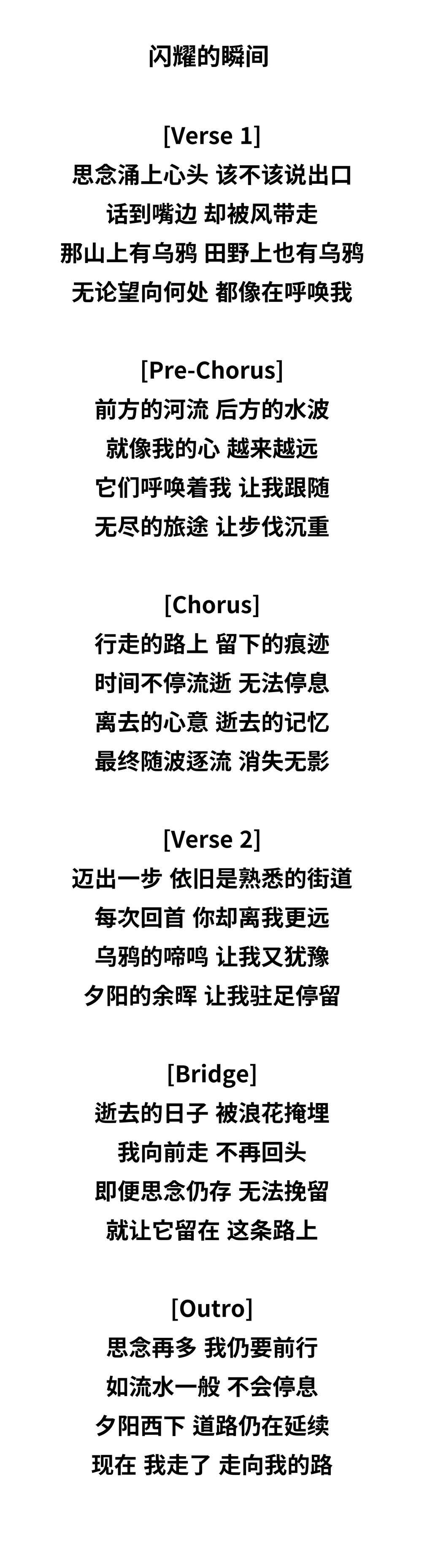 闪耀的瞬间

[Verse 1]
思念涌上心头 该不该说出口
话到嘴边 却被风带走
那山上有乌鸦 田野上也有乌鸦
无论望向何处 都像在呼唤我

[Pre-Chorus]
前方的河流 后方的水波
就像我的心 越来越远
它们呼唤着我 让我跟随
无尽的旅途 让步伐沉重

[Chorus]
行走的路上 留下的痕迹
时间不停流逝 无法停息
离去的心意 逝去的记忆
最终随波逐流 消失无影

[Verse 2]
迈出一步 依旧是熟悉的街道
每次回首 你却离我更远
乌鸦的啼鸣 让我又犹豫
夕阳的余晖 让我驻足停留

[Bridge]
逝去的日子 被浪花掩埋
我向前走 不再回头
即便思念仍存 无法挽留
就让它留在 这条路上

[Outro]
思念再多 我仍要前行
如流水一般 不会停息
夕阳西下 道路仍在延续
现在 我走了 走向我的路